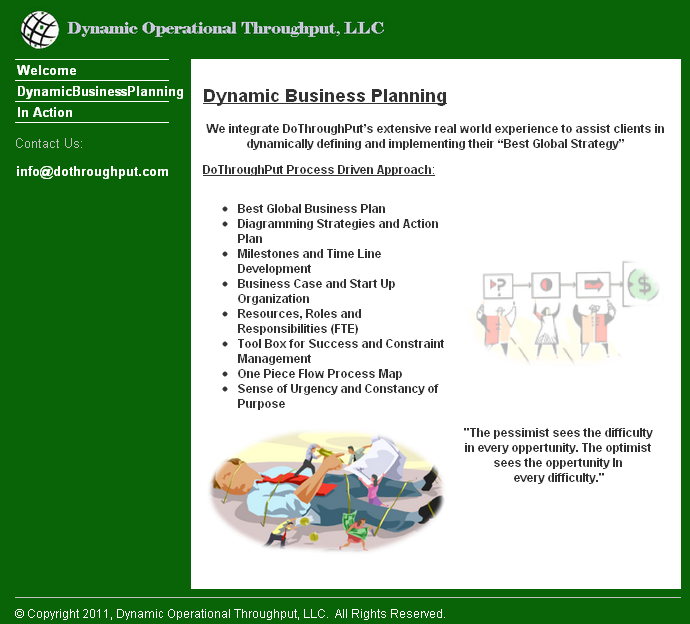 Dynamic Operational Throughput, LLC

Welcome
DynamicBusinessPlanning
In Action

Contact Us:

info@dothroughput.com

Dynamic Business Planning

We integrate DoThroughPut's extensive real world experience to assist clients in dynamically defining and implementing their "Best Global Strategy"

DoThroughPut Process Driven Approach:

- Best Global Business Plan
- Diagramming Strategies and Action Plan
- Milestones and Time Line Development
- Business Case and Start Up Organization
- Resources, Roles and Responsibilities (FTE)
- Tool Box for Success and Constraint Management
- One Piece Flow Process Map
- Sense of Urgency and Constancy of Purpose

?
$

"The pessimist sees the difficulty in every oppertunity. The optimist sees the oppertunity In every difficulty."

© Copyright 2011, Dynamic Operational Throughput, LLC. All Rights Reserved.